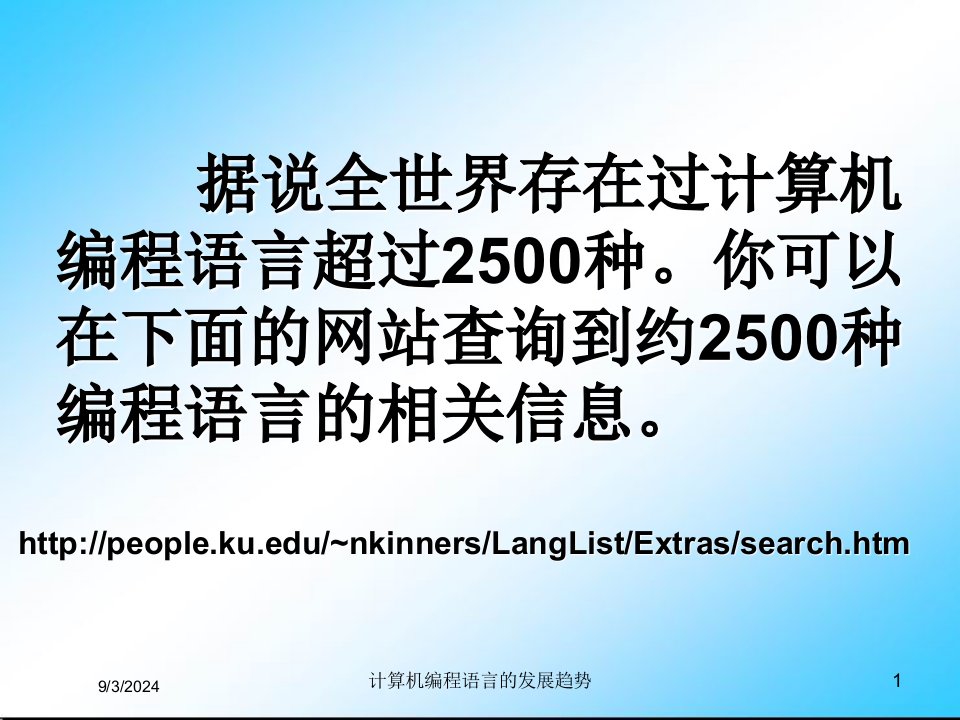 据说全世界存在过计算机编程语言超过2500种。你可以在下面的网站查询到约2500种编程语言的相关信息。

http://people.ku.edu/~nkinners/LangList/Extras/search.htm

9/3/2024

计算机编程语言的发展趋势

1